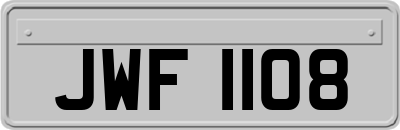 JWF 1108